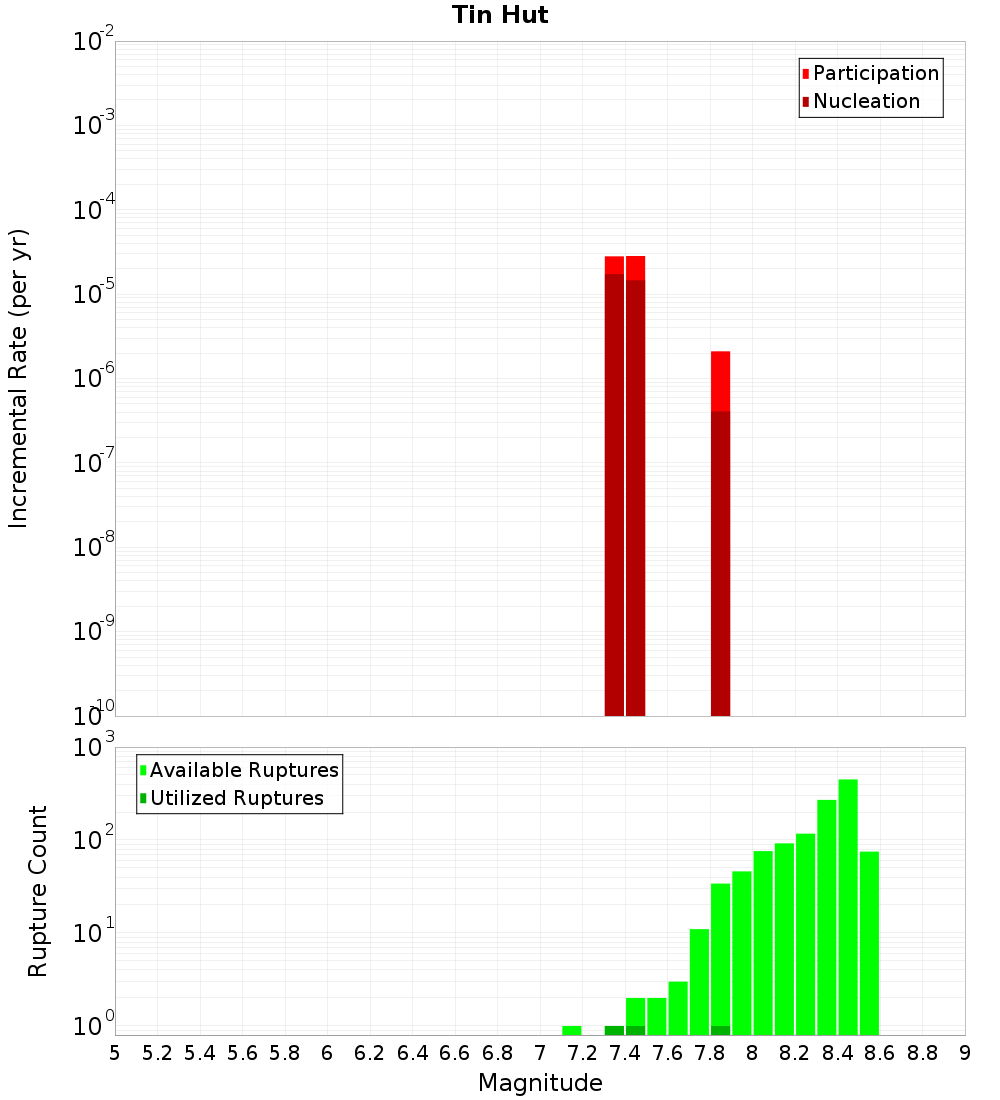 Tin Hut

Participation
Nucleation

Incremental Rate (per yr)

$10^{-2}$
$10^{-3}$
$10^{-4}$
$10^{-5}$
$10^{-6}$
$10^{-7}$
$10^{-8}$
$10^{-9}$
$10^{-10}$

Available Ruptures
Utilized Ruptures

Rupture Count

$10^{3}$
$10^{2}$
$10^{1}$
$10^{0}$

5 5.2 5.4 5.6 5.8 6 6.2 6.4 6.6 6.8 7 7.2 7.4 7.6 7.8 8 8.2 8.4 8.6 8.8 9

Magnitude